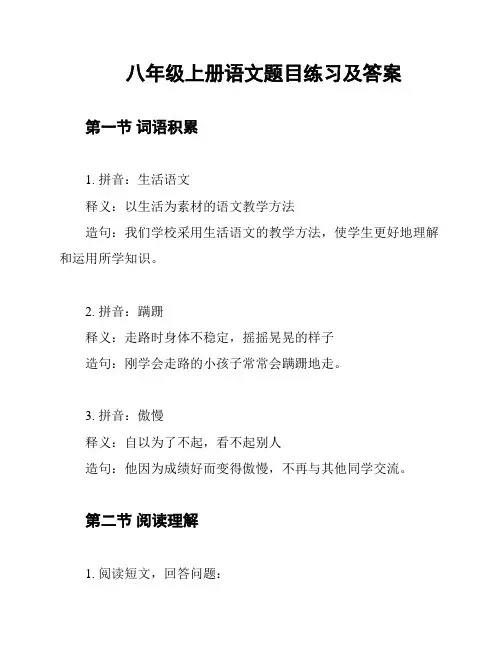 八年级上册语文题目练习及答案

第一节 词语积累

1. 拼音：生活语文
释义：以生活为素材的语文教学方法
造句：我们学校采用生活语文的教学方法，使学生更好地理解和运用所学知识。

2. 拼音：蹒跚
释义：走路时身体不稳定，摇摇晃晃的样子
造句：刚学会走路的小孩子常常会蹒跚地走。

3. 拼音：傲慢
释义：自以为了不起，看不起别人
造句：他因为成绩好而变得傲慢，不再与其他同学交流。

第二节 阅读理解

1. 阅读短文，回答问题：